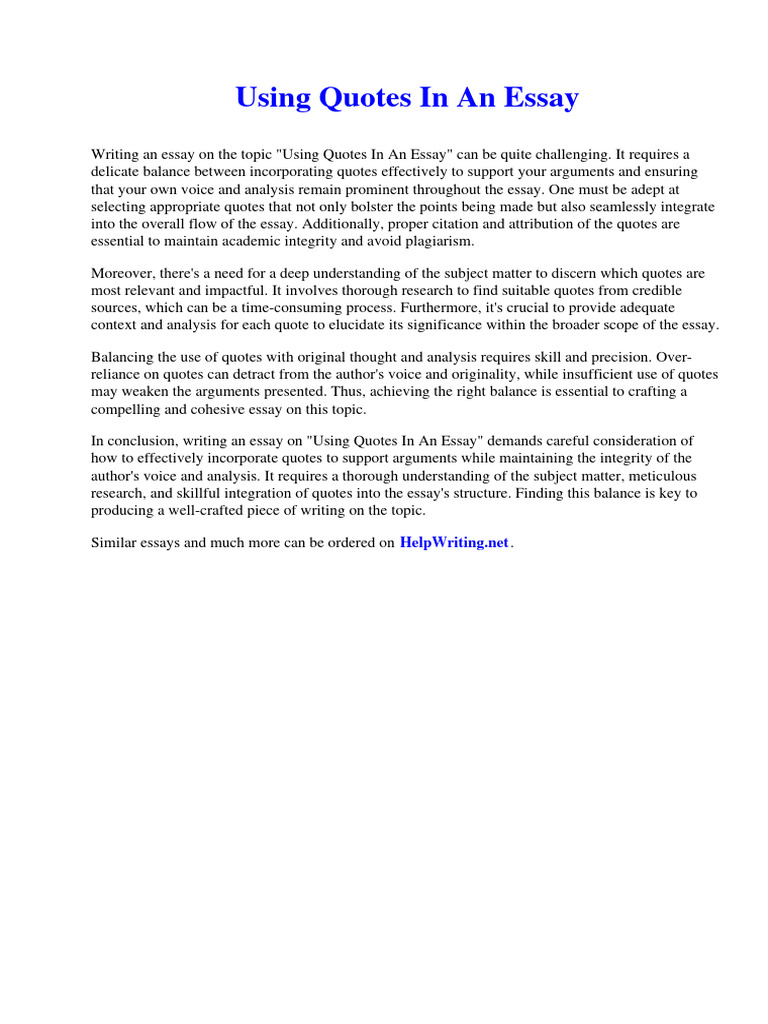 Using Quotes In An Essay

Writing an essay on the topic "Using Quotes In An Essay" can be quite challenging. It requires a delicate balance between incorporating quotes effectively to support your arguments and ensuring that your own voice and analysis remain prominent throughout the essay. One must be adept at selecting appropriate quotes that not only bolster the points being made but also seamlessly integrate into the overall flow of the essay. Additionally, proper citation and attribution of the quotes are essential to maintain academic integrity and avoid plagiarism.

Moreover, there's a need for a deep understanding of the subject matter to discern which quotes are most relevant and impactful. It involves thorough research to find suitable quotes from credible sources, which can be a time-consuming process. Furthermore, it's crucial to provide adequate context and analysis for each quote to elucidate its significance within the broader scope of the essay.

Balancing the use of quotes with original thought and analysis requires skill and precision. Over-reliance on quotes can detract from the author's voice and originality, while insufficient use of quotes may weaken the arguments presented. Thus, achieving the right balance is essential to crafting a compelling and cohesive essay on this topic.

In conclusion, writing an essay on "Using Quotes In An Essay" demands careful consideration of how to effectively incorporate quotes to support arguments while maintaining the integrity of the author's voice and analysis. It requires a thorough understanding of the subject matter, meticulous research, and skillful integration of quotes into the essay's structure. Finding this balance is key to producing a well-crafted piece of writing on the topic.

Similar essays and much more can be ordered on HelpWriting.net.